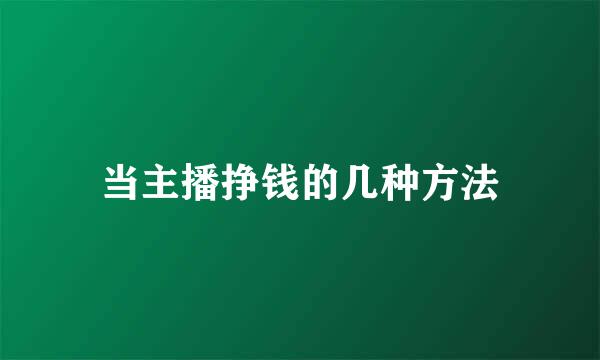 当主播挣钱的几种方法